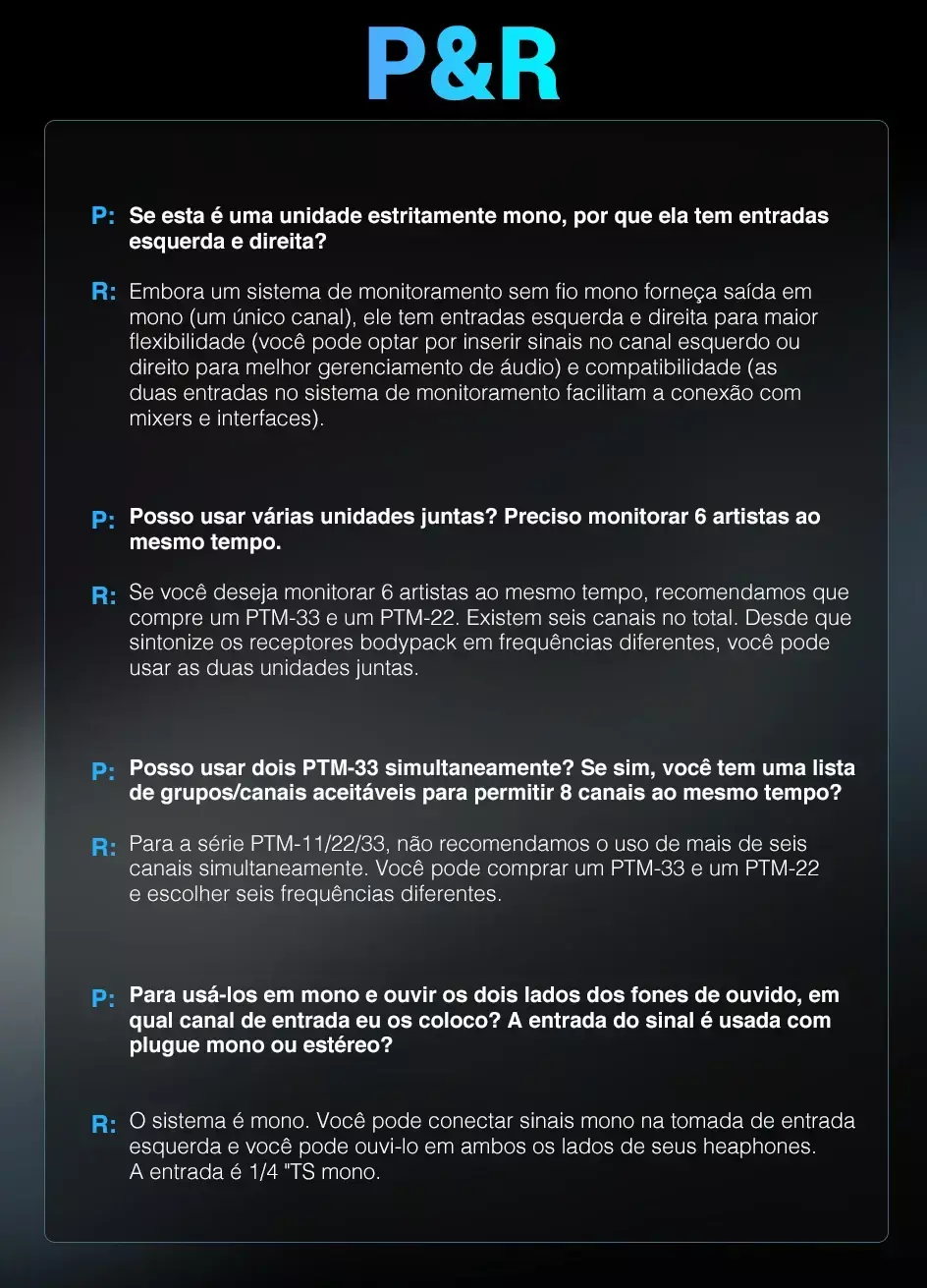 P&R

P: Se esta é uma unidade estritamente mono, por que ela tem entradas esquerda e direita?

R: Embora um sistema de monitoramento sem fio mono forneça saída em mono (um único canal), ele tem entradas esquerda e direita para maior flexibilidade (você pode optar por inserir sinais no canal esquerdo ou direito para melhor gerenciamento de áudio) e compatibilidade (as duas entradas no sistema de monitoramento facilitam a conexão com mixers e interfaces).

P: Posso usar várias unidades juntas? Preciso monitorar 6 artistas ao mesmo tempo.

R: Se você deseja monitorar 6 artistas ao mesmo tempo, recomendamos que compre um PTM-33 e um PTM-22. Existem seis canais no total. Desde que sintonize os receptores bodypack em frequências diferentes, você pode usar as duas unidades juntas.

P: Posso usar dois PTM-33 simultaneamente? Se sim, você tem uma lista de grupos/canais aceitáveis para permitir 8 canais ao mesmo tempo?

R: Para a série PTM-11/22/33, não recomendamos o uso de mais de seis canais simultaneamente. Você pode comprar um PTM-33 e um PTM-22 e escolher seis frequências diferentes.

P: Para usá-los em mono e ouvir os dois lados dos fones de ouvido, em qual canal de entrada eu os coloco? A entrada do sinal é usada com plugue mono ou estéreo?

R: O sistema é mono. Você pode conectar sinais mono na tomada de entrada esquerda e você pode ouvi-lo em ambos os lados de seus heaphones. A entrada é 1/4 "TS mono.